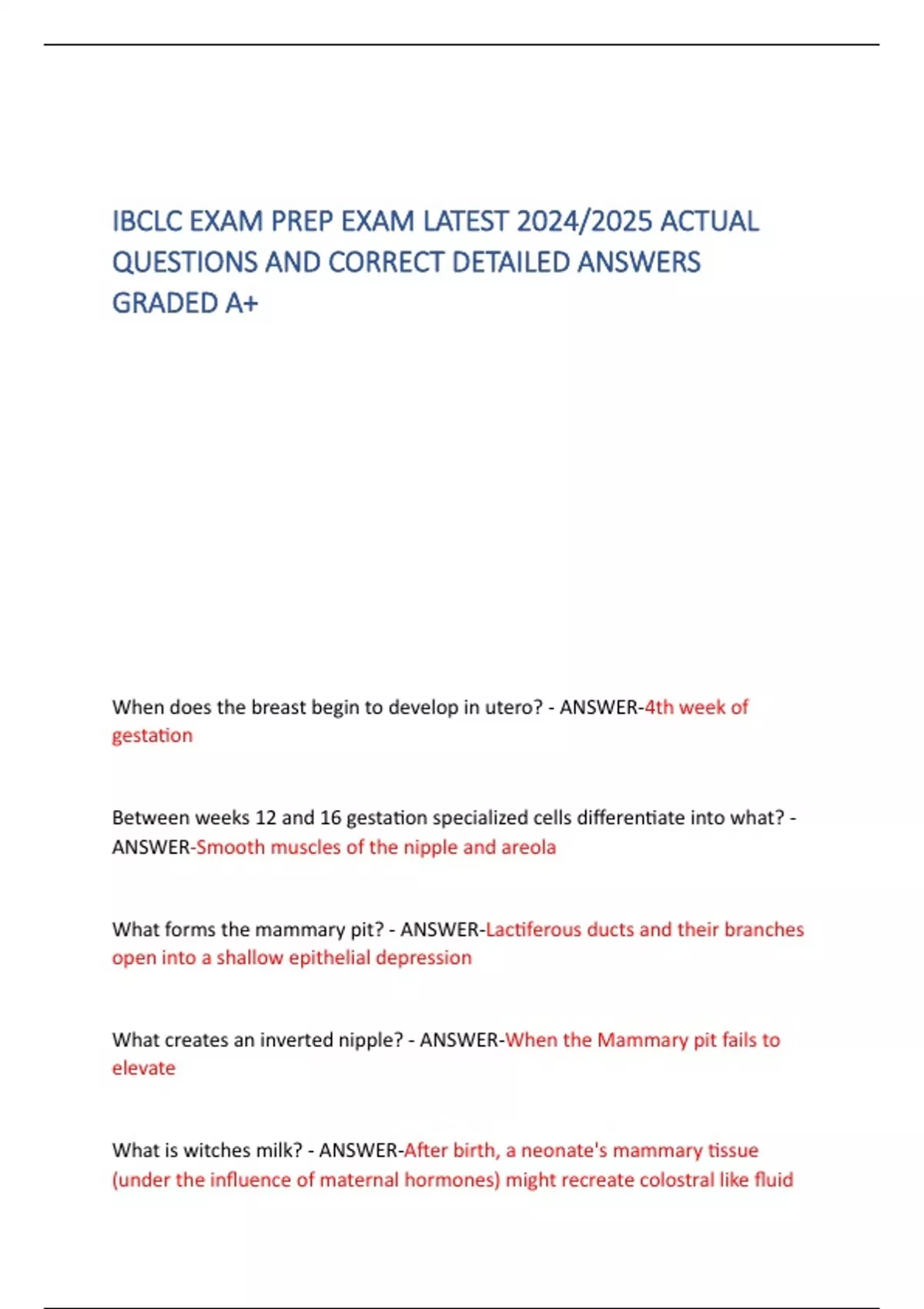 IBCLC EXAM PREP EXAM LATEST 2024/2025 ACTUAL QUESTIONS AND CORRECT DETAILED ANSWERS GRADED A+

When does the breast begin to develop in utero? - ANSWER-4th week of gestation

Between weeks 12 and 16 gestation specialized cells differentiate into what? - ANSWER-Smooth muscles of the nipple and areola

What forms the mammary pit? - ANSWER-Lactiferous ducts and their branches open into a shallow epithelial depression

What creates an inverted nipple? - ANSWER-When the Mammary pit fails to elevate

What is witches milk? - ANSWER-After birth, a neonate's mammary tissue (under the influence of maternal hormones) might recreate colostral like fluid